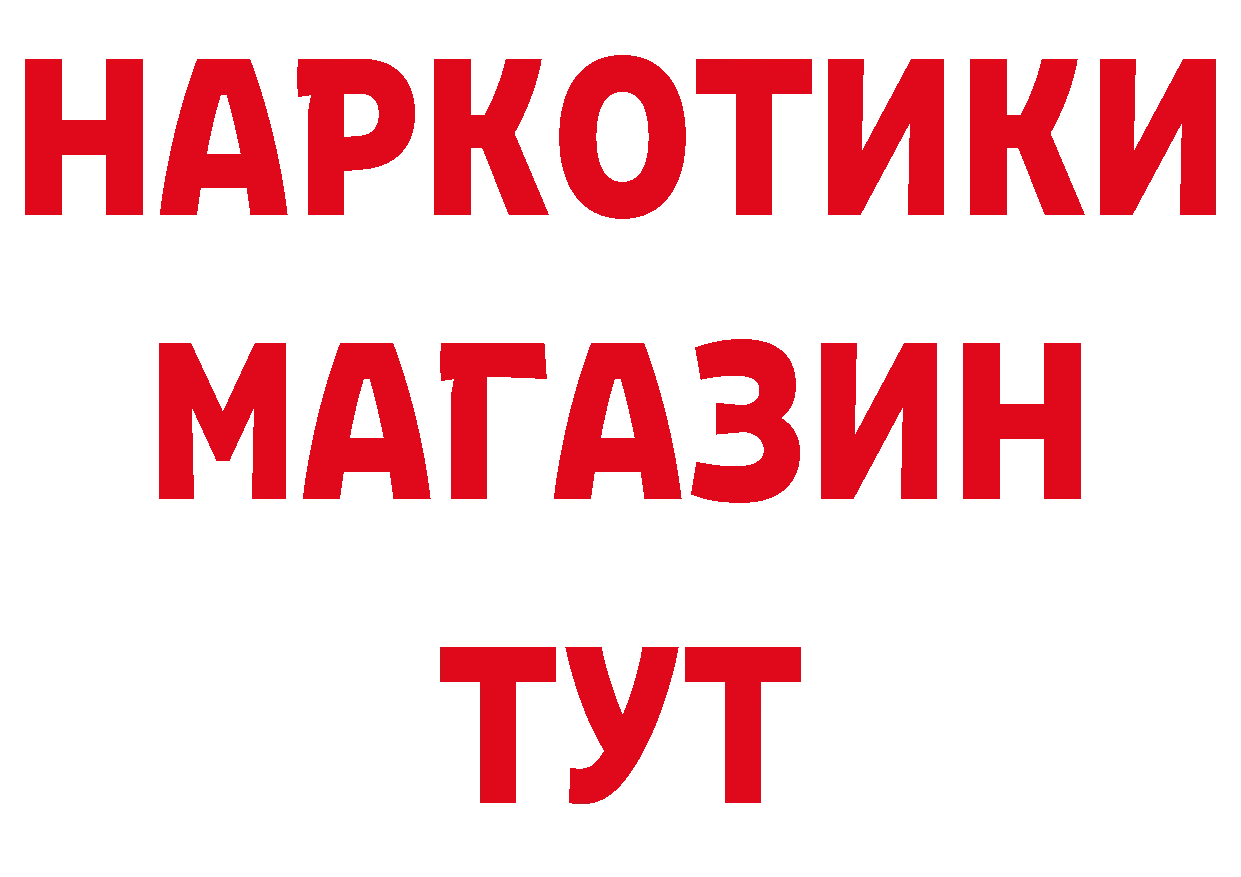 НАРКОТИКИ
МАГАЗИН
ТУТ